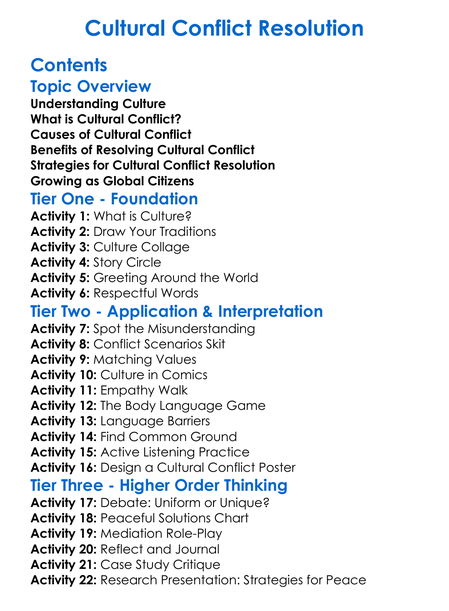 Cultural Conflict Resolution

Contents

Topic Overview

Understanding Culture
What is Cultural Conflict?
Causes of Cultural Conflict
Benefits of Resolving Cultural Conflict
Strategies for Cultural Conflict Resolution
Growing as Global Citizens

Tier One - Foundation

Activity 1: What is Culture?
Activity 2: Draw Your Traditions
Activity 3: Culture Collage
Activity 4: Story Circle
Activity 5: Greeting Around the World
Activity 6: Respectful Words

Tier Two - Application & Interpretation

Activity 7: Spot the Misunderstanding
Activity 8: Conflict Scenarios Skit
Activity 9: Matching Values
Activity 10: Culture in Comics
Activity 11: Empathy Walk
Activity 12: The Body Language Game
Activity 13: Language Barriers
Activity 14: Find Common Ground
Activity 15: Active Listening Practice
Activity 16: Design a Cultural Conflict Poster

Tier Three - Higher Order Thinking

Activity 17: Debate: Uniform or Unique?
Activity 18: Peaceful Solutions Chart
Activity 19: Mediation Role-Play
Activity 20: Reflect and Journal
Activity 21: Case Study Critique
Activity 22: Research Presentation: Strategies for Peace